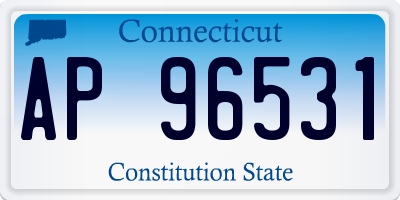 Connecticut
AP 96531
Constitution State